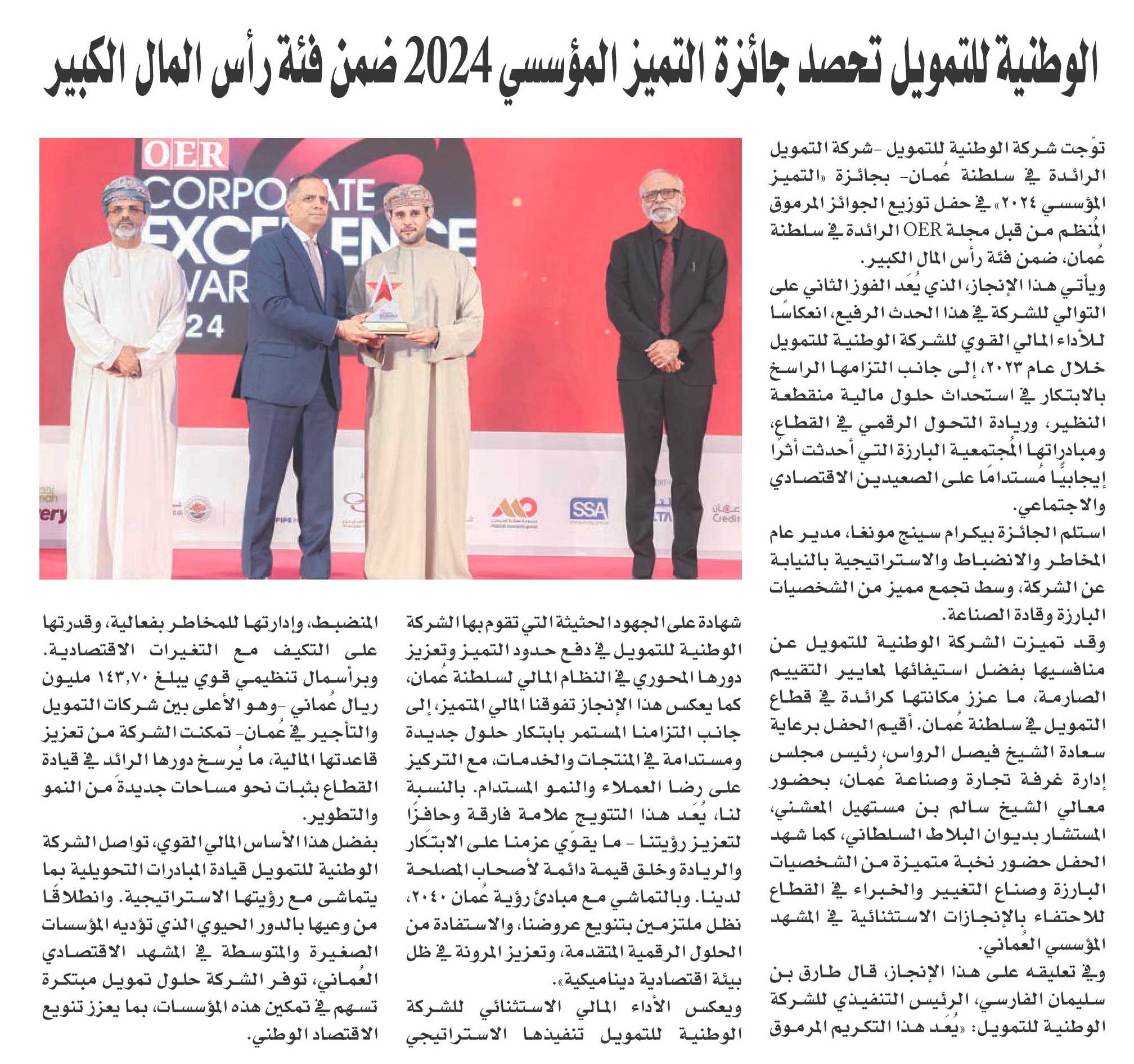 الوطنية للتمويل تحصد جائزة التميز المؤسسي 2024 ضمن فئة رأس المال الكبير

توّجت شركة الوطنية للتمويل -شركة التمويل الرائدة في سلطنة عُمان- بجائزة «التميز المؤسسي ٢٠٢٤» في حفل توزيع الجوائز المرموق المُنظم من قبل مجلة OER الرائدة في سلطنة عُمان، ضمن فئة رأس المال الكبير.

ويأتي هذا الإنجاز، الذي يُعد الفوز الثاني على التوالي للشركة في هذا الحدث الرفيع، انعكاسًا للأداء المالي القوي للشركة الوطنية للتمويل خلال عام ٢٠٢٣، إلى جانب التزامها الراسخ بالابتكار في استحداث حلول مالية منقطعة النظير، وريادة التحول الرقمي في القطاع، ومبادراتها المُجتمعية البارزة التي أحدثت أثرًا إيجابيًا مُستدامًا على الصعيدين الاقتصادي والاجتماعي.

استلم الجائزة بيكرام سينج مونغا، مدير عام المخاطر والانضباط والاستراتيجية بالنيابة عن الشركة، وسط تجمع مميز من الشخصيات البارزة وقادة الصناعة.

وقد تميزت الشركة الوطنية للتمويل عن منافسيها بفضل استيفائها لمعايير التقييم الصارمة، ما عزز مكانتها كرائدة في قطاع التمويل في سلطنة عُمان. أقيم الحفل برعاية سعادة الشيخ فيصل الرواس، رئيس مجلس إدارة غرفة تجارة وصناعة عُمان، بحضور معالي الشيخ سالم بن مستهيل المعشني، المستشار بديوان البلاط السلطاني، كما شهد الحفل حضور نخبة متميزة من الشخصيات البارزة وصناع التغيير والخبراء في القطاع للاحتفاء بالإنجازات الاستثنائية في المشهد المؤسسي العُماني.

وفي تعليقه على هذا الإنجاز، قال طارق بن سليمان الفارسي، الرئيس التنفيذي للشركة الوطنية للتمويل: «يُعد هذا التكريم المرموق شهادة على الجهود الحثيثة التي تقوم بها الشركة الوطنية للتمويل في دفع حدود التميز وتعزيز دورها المحوري في النظام المالي لسلطنة عُمان، كما يعكس هذا الإنجاز تفوقنا المالي المتميز، إلى جانب التزامنا المستمر بابتكار حلول جديدة ومستدامة في المنتجات والخدمات، مع التركيز على رضا العملاء والنمو المستدام. بالنسبة لنا، يُعد هذا التتويج علامة فارقة وحافزًا لتعزيز رؤيتنا - ما يقوّي عزمنا على الابتكار والريادة وخلق قيمة دائمة لأصحاب المصلحة لدينا. وبالتماشي مع مبادئ رؤية عُمان ٢٠٤٠، نظل ملتزمين بتنويع عروضنا، والاستفادة من الحلول الرقمية المتقدمة، وتعزيز المرونة في ظل بيئة اقتصادية ديناميكية».

ويعكس الأداء المالي الاستثنائي للشركة الوطنية للتمويل تنفيذها الاستراتيجي المنضبط، وإدارتها للمخاطر بفعالية، وقدرتها على التكيف مع التغيرات الاقتصادية. وبرأسمال تنظيمي قوي يبلغ ١٤٣,٧٠ مليون ريال عُماني -وهو الأعلى بين شركات التمويل والتأجير في عُمان- تمكنت الشركة من تعزيز قاعدتها المالية، ما يُرسخ دورها الرائد في قيادة القطاع بثبات نحو مساحات جديدة من النمو والتطوير.

بفضل هذا الأساس المالي القوي، تواصل الشركة الوطنية للتمويل قيادة المبادرات التحويلية بما يتماشى مع رؤيتها الاستراتيجية. وانطلاقًا من وعيها بالدور الحيوي الذي تؤديه المؤسسات الصغيرة والمتوسطة في المشهد الاقتصادي العُماني، توفر الشركة حلول تمويل مبتكرة تسهم في تمكين هذه المؤسسات، بما يعزز تنويع الاقتصاد الوطني.

OER
CORPORATE EXCELLENCE AWARDS
2024
SSA
Credit